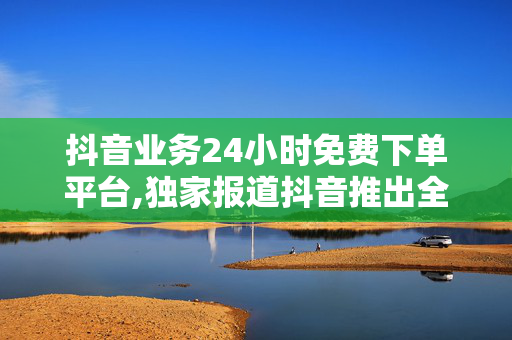 抖音业务24小时免费下单平台,独家报道抖音推出全